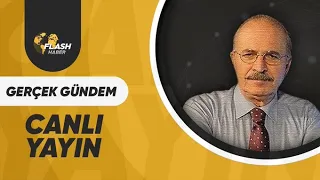 FLASH
HABER

GERÇEK GÜNDEM

CANLI
YAYIN